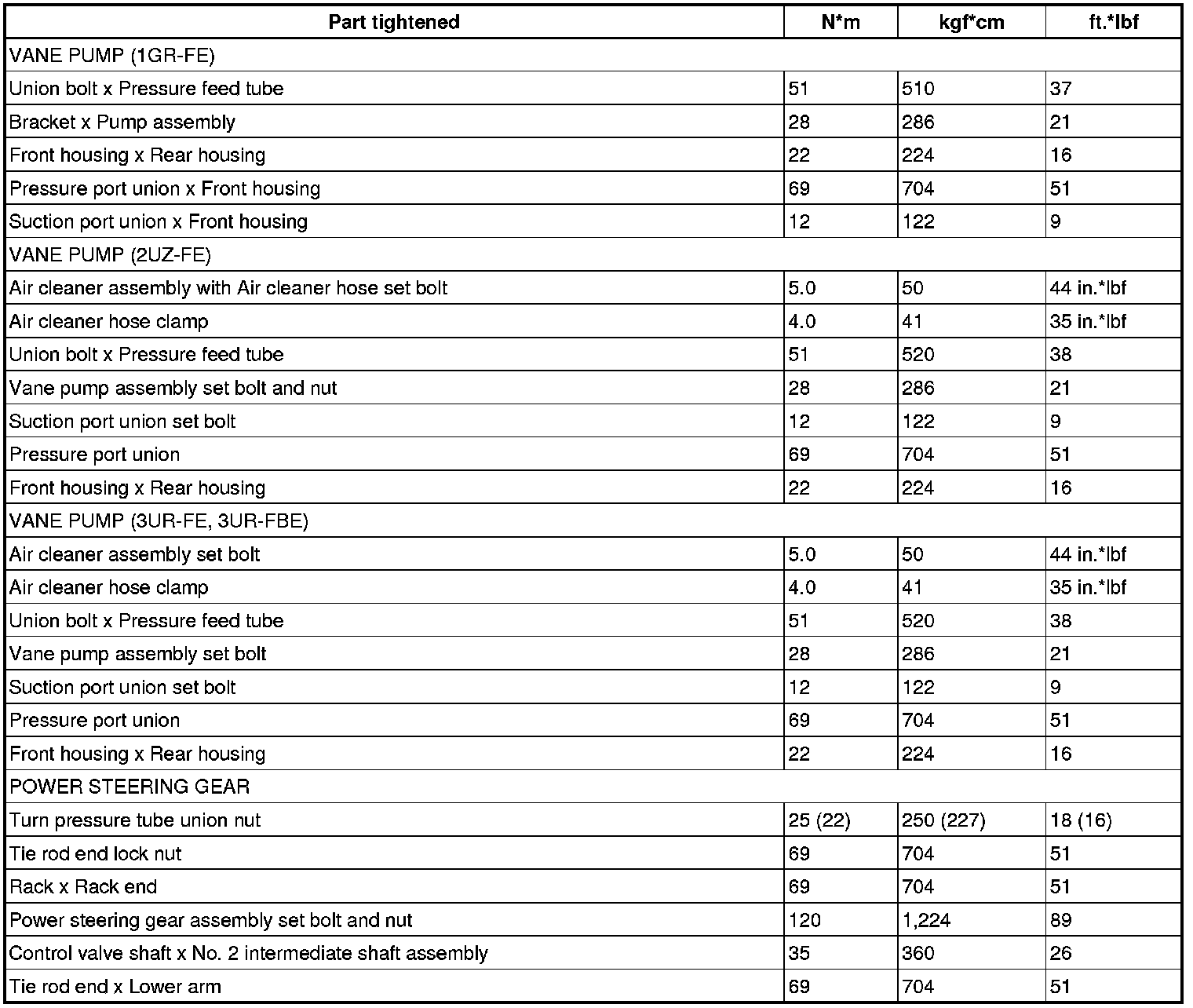 | Part tightened | N*m | kgf*cm | ft.*lbf |
|---|---|---|---|
| VANE PUMP (1GR-FE) | | | |
| Union bolt x Pressure feed tube | 51 | 510 | 37 |
| Bracket x Pump assembly | 28 | 286 | 21 |
| Front housing x Rear housing | 22 | 224 | 16 |
| Pressure port union x Front housing | 69 | 704 | 51 |
| Suction port union x Front housing | 12 | 122 | 9 |
| VANE PUMP (2UZ-FE) | | | |
| Air cleaner assembly with Air cleaner hose set bolt | 5.0 | 50 | 44 in.*lbf |
| Air cleaner hose clamp | 4.0 | 41 | 35 in.*lbf |
| Union bolt x Pressure feed tube | 51 | 520 | 38 |
| Vane pump assembly set bolt and nut | 28 | 286 | 21 |
| Suction port union set bolt | 12 | 122 | 9 |
| Pressure port union | 69 | 704 | 51 |
| Front housing x Rear housing | 22 | 224 | 16 |
| VANE PUMP (3UR-FE, 3UR-FBE) | | | |
| Air cleaner assembly set bolt | 5.0 | 50 | 44 in.*lbf |
| Air cleaner hose clamp | 4.0 | 41 | 35 in.*lbf |
| Union bolt x Pressure feed tube | 51 | 520 | 38 |
| Vane pump assembly set bolt | 28 | 286 | 21 |
| Suction port union set bolt | 12 | 122 | 9 |
| Pressure port union | 69 | 704 | 51 |
| Front housing x Rear housing | 22 | 224 | 16 |
| POWER STEERING GEAR | | | |
| Turn pressure tube union nut | 25 (22) | 250 (227) | 18 (16) |
| Tie rod end lock nut | 69 | 704 | 51 |
| Rack x Rack end | 69 | 704 | 51 |
| Power steering gear assembly set bolt and nut | 120 | 1,224 | 89 |
| Control valve shaft x No. 2 intermediate shaft assembly | 35 | 360 | 26 |
| Tie rod end x Lower arm | 69 | 704 | 51 |